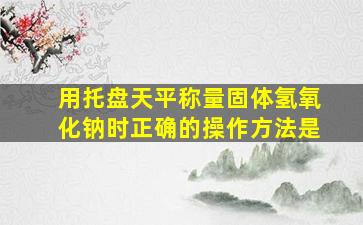 用托盘天平称量固体氢氧化钠时正确的操作方法是